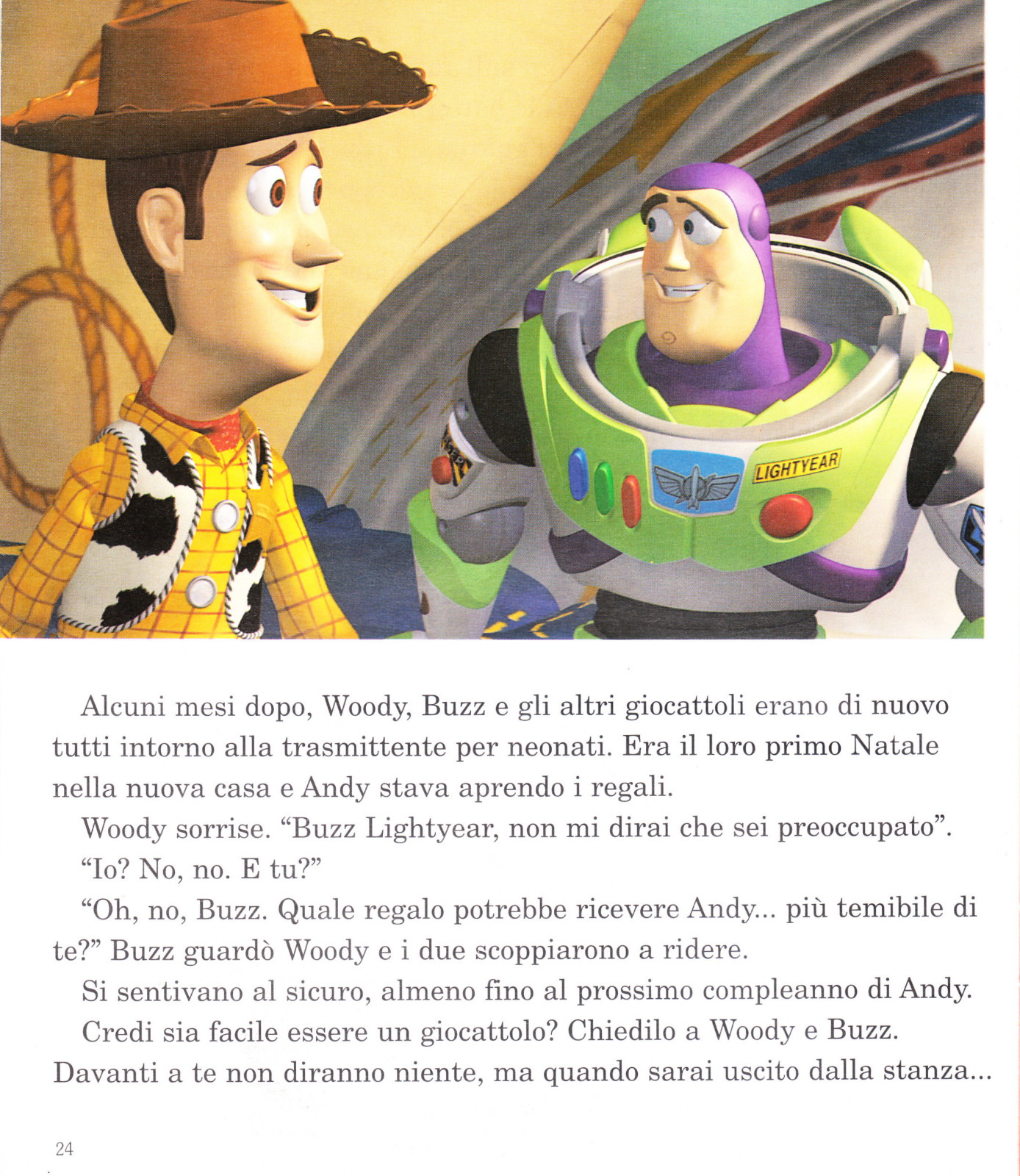 LIGHTYEAR

Alcuni mesi dopo, Woody, Buzz e gli altri giocattoli erano di nuovo tutti intorno alla trasmittente per neonati. Era il loro primo Natale nella nuova casa e Andy stava aprendo i regali.

Woody sorrise. “Buzz Lightyear, non mi dirai che sei preoccupato”.

“Io? No, no. E tu?”

“Oh, no, Buzz. Quale regalo potrebbe ricevere Andy... più temibile di te?” Buzz guardò Woody e i due scoppiarono a ridere.

Si sentivano al sicuro, almeno fino al prossimo compleanno di Andy.

Credi sia facile essere un giocattolo? Chiedilo a Woody e Buzz. Davanti a te non diranno niente, ma quando sarai uscito dalla stanza...

24